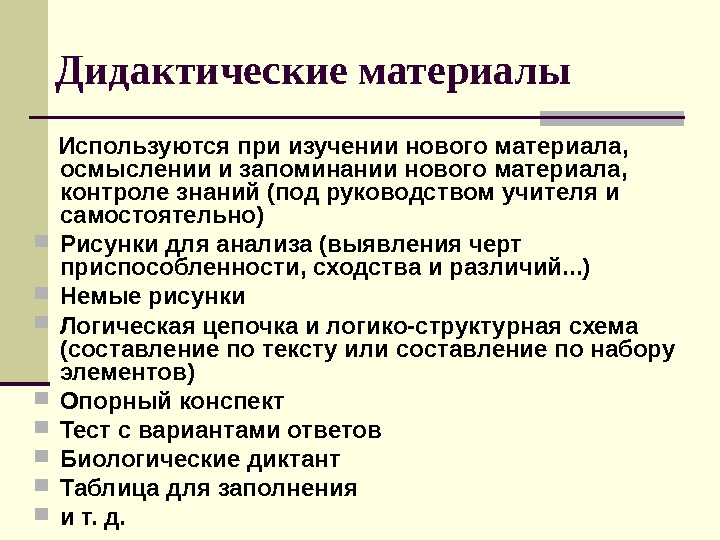 Дидактические материалы

Используются при изучении нового материала, осмыслении и запоминании нового материала, контроле знаний (под руководством учителя и самостоятельно)

- Рисунки для анализа (выявления черт приспособленности, сходства и различий...)
- Немые рисунки
- Логическая цепочка и логико-структурная схема (составление по тексту или составление по набору элементов)
- Опорный конспект
- Тест с вариантами ответов
- Биологические диктант
- Таблица для заполнения
- и т. д.